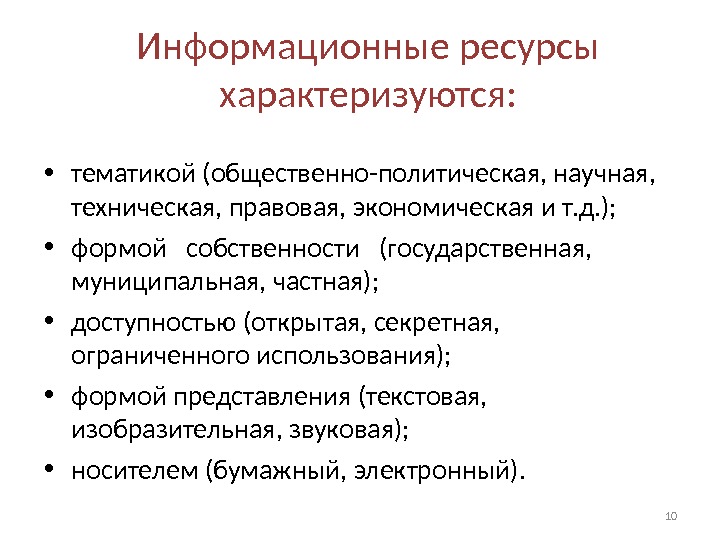 Информационные ресурсы характеризуются:

• тематикой (общественно-политическая, научная, техническая, правовая, экономическая и т.д.);
• формой собственности (государственная, муниципальная, частная);
• доступностью (открытая, секретная, ограниченного использования);
• формой представления (текстовая, изобразительная, звуковая);
• носителем (бумажный, электронный).

10